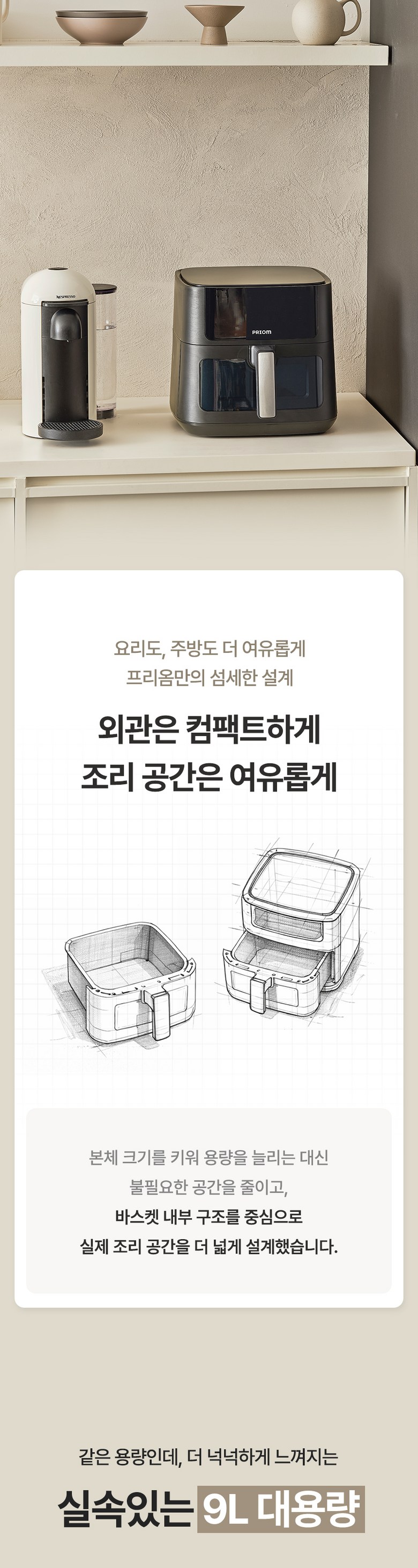 NESPRESSO

PRIOM

요리도, 주방도 더 여유롭게
프리옴만의 섬세한 설계

외관은 컴팩트하게
조리 공간은 여유롭게

본체 크기를 키워 용량을 늘리는 대신
불필요한 공간을 줄이고,
바스켓 내부 구조를 중심으로
실제 조리 공간을 더 넓게 설계했습니다.

같은 용량인데, 더 넉넉하게 느껴지는

실속있는 9L 대용량